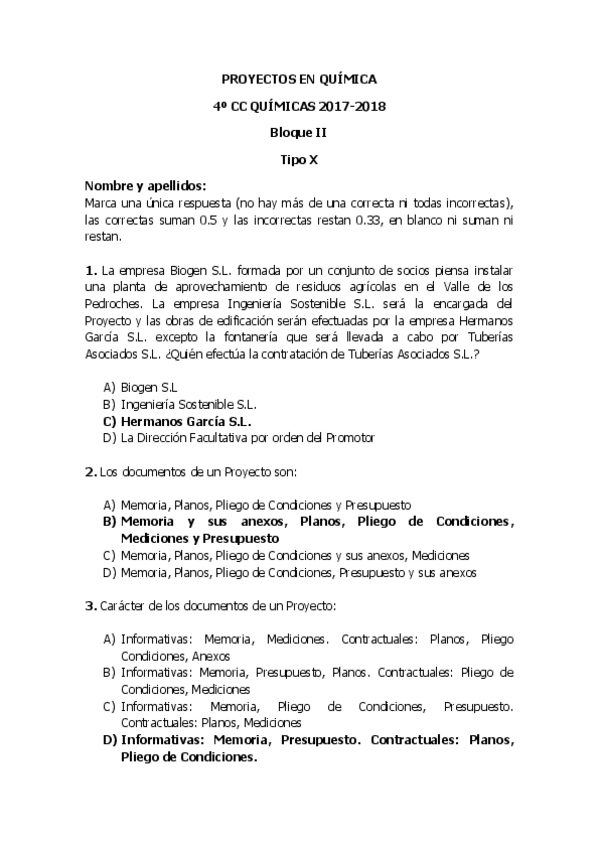 PROYECTOS EN QUÍMICA

4º CC QUÍMICAS 2017-2018

Bloque II

Tipo X

Nombre y apellidos:
Marca una única respuesta (no hay más de una correcta ni todas incorrectas), las correctas suman 0.5 y las incorrectas restan 0.33, en blanco ni suman ni restan.

1. La empresa Biogen S.L. formada por un conjunto de socios piensa instalar una planta de aprovechamiento de residuos agrícolas en el Valle de los Pedroches. La empresa Ingeniería Sostenible S.L. será la encargada del Proyecto y las obras de edificación serán efectuadas por la empresa Hermanos García S.L. excepto la fontanería que será llevada a cabo por Tuberías Asociados S.L. ¿Quién efectúa la contratación de Tuberías Asociados S.L.?

A) Biogen S.L
B) Ingeniería Sostenible S.L.
C) Hermanos García S.L.
D) La Dirección Facultativa por orden del Promotor

2. Los documentos de un Proyecto son:

A) Memoria, Planos, Pliego de Condiciones y Presupuesto
B) Memoria y sus anexos, Planos, Pliego de Condiciones, Mediciones y Presupuesto
C) Memoria, Planos, Pliego de Condiciones y sus anexos, Mediciones
D) Memoria, Planos, Pliego de Condiciones, Presupuesto y sus anexos

3. Carácter de los documentos de un Proyecto:

A) Informativas: Memoria, Mediciones. Contractuales: Planos, Pliego Condiciones, Anexos
B) Informativas: Memoria, Presupuesto, Planos. Contractuales: Pliego de Condiciones, Mediciones
C) Informativas: Memoria, Pliego de Condiciones, Presupuesto. Contractuales: Planos, Mediciones
D) Informativas: Memoria, Presupuesto. Contractuales: Planos, Pliego de Condiciones.